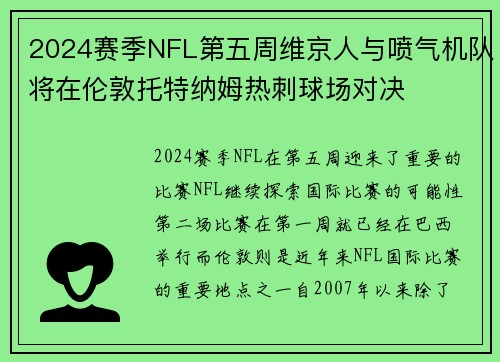 2024赛季NFL第五周维京人与喷气机队将在伦敦托特纳姆热刺球场对决

2024赛季NFL在第五周迎来了重要的比赛NFL继续探索国际比赛的可能性第二场比赛在第一周就已经在巴西举行而伦敦则是近年来NFL国际比赛的重要地点之一自2007年以来除了